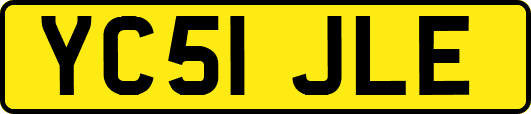 YC51 JLE